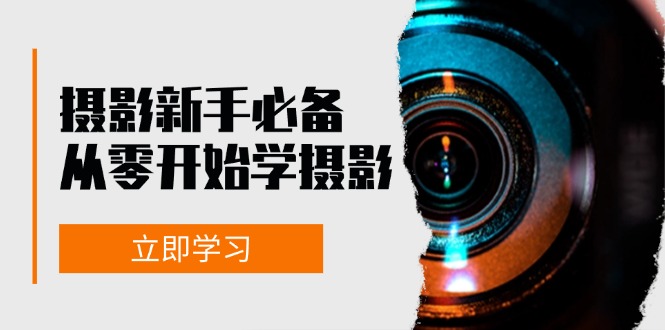 摄影新手必备
从零开始学摄影

立即学习